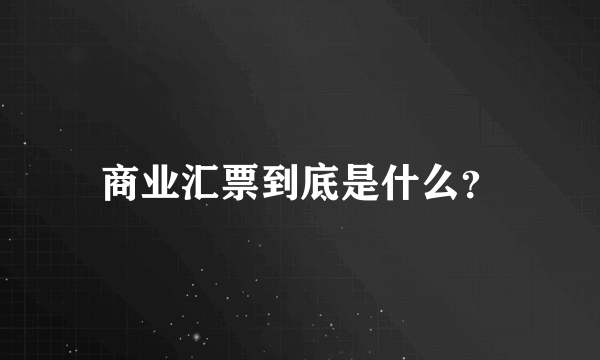 商业汇票到底是什么?